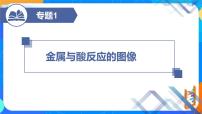 专题1

金属与酸反应的图像